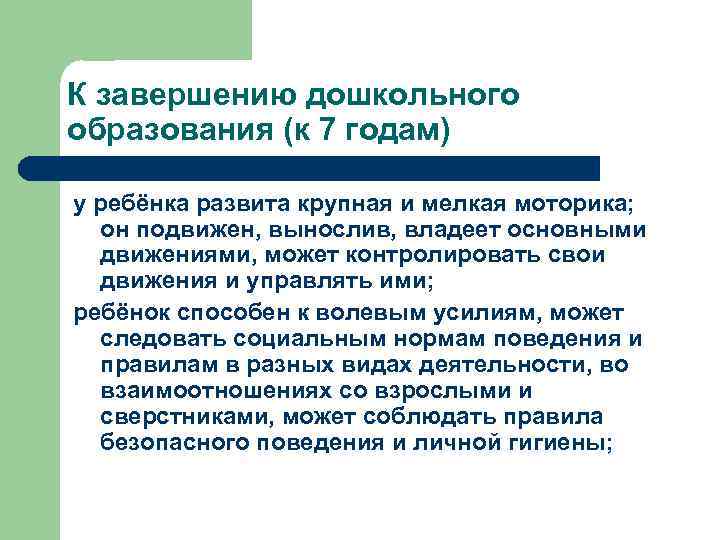 К завершению дошкольного образования (к 7 годам)

у ребёнка развита крупная и мелкая моторика; он подвижен, вынослив, владеет основными движениями, может контролировать свои движения и управлять ими;

ребёнок способен к волевым усилиям, может следовать социальным нормам поведения и правилам в разных видах деятельности, во взаимоотношениях со взрослыми и сверстниками, может соблюдать правила безопасного поведения и личной гигиены;